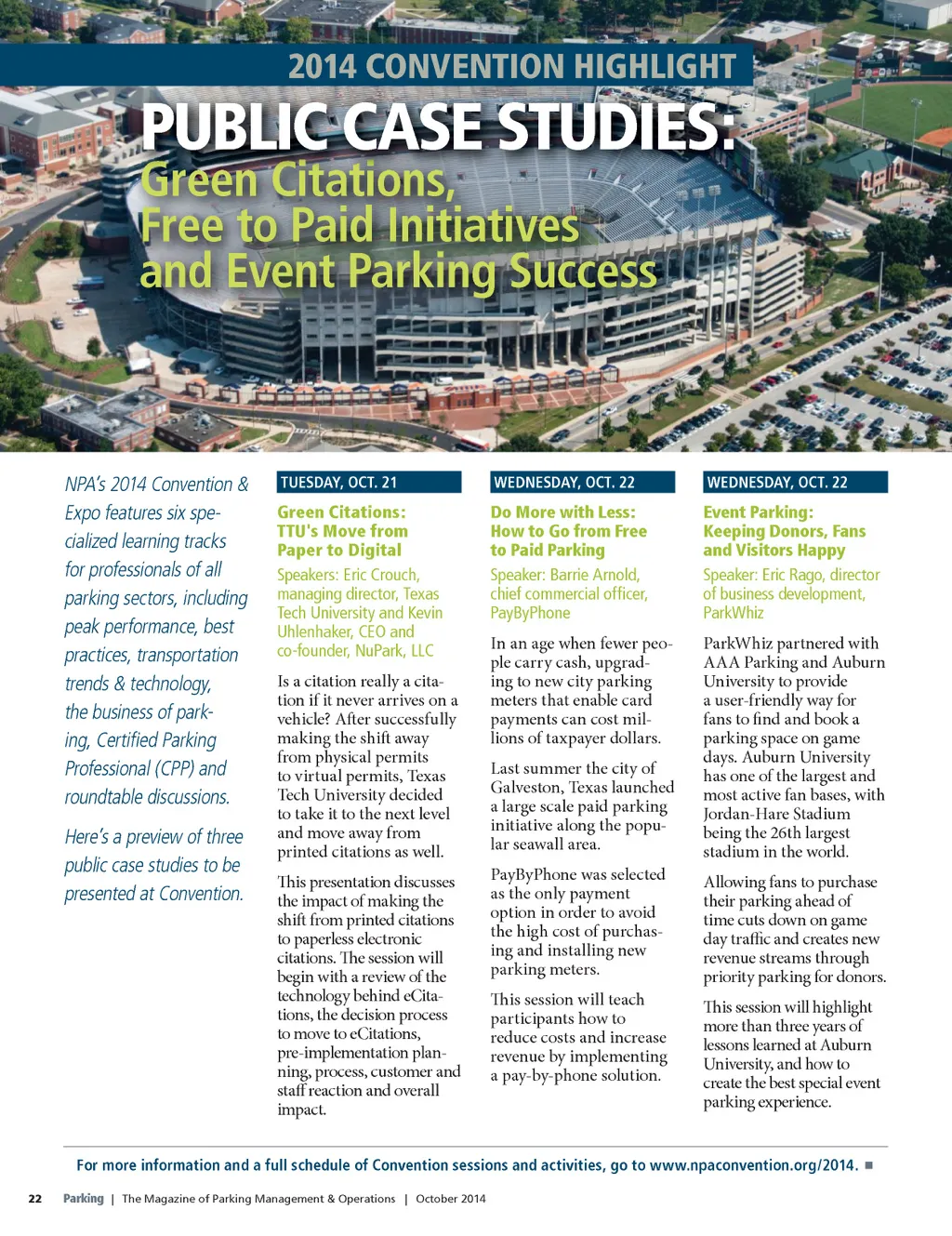 2014 CONVENTION HIGHLIGHT

PUBLIC CASE STUDIES:
Green Citations, Free to Paid Initiatives and Event Parking Success

NPA's 2014 Convention & Expo features six specialized learning tracks for professionals of all parking sectors, including peak performance, best practices, transportation trends & technology, the business of parking, Certified Parking Professional (CPP) and roundtable discussions.

Here's a preview of three public case studies to be presented at Convention.

TUESDAY, OCT. 21

Green Citations: TTU's Move from Paper to Digital

Speakers: Eric Crouch, managing director, Texas Tech University and Kevin Uhlenhaker, CEO and co-founder, NuPark, LLC

Is a citation really a citation if it never arrives on a vehicle? After successfully making the shift away from physical permits to virtual permits, Texas Tech University decided to take it to the next level and move away from printed citations as well.

This presentation discusses the impact of making the shift from printed citations to paperless electronic citations. The session will begin with a review of the technology behind eCitations, the decision process to move to eCitations, pre-implementation planning, process, customer and staff reaction and overall impact.

WEDNESDAY, OCT. 22

Do More with Less: How to Go from Free to Paid Parking

Speaker: Barrie Arnold, chief commercial officer, PayByPhone

In an age when fewer people carry cash, upgrading to new city parking meters that enable card payments can cost millions of taxpayer dollars.

Last summer the city of Galveston, Texas launched a large scale paid parking initiative along the popular seawall area.

PayByPhone was selected as the only payment option in order to avoid the high cost of purchasing and installing new parking meters.

This session will teach participants how to reduce costs and increase revenue by implementing a pay-by-phone solution.

WEDNESDAY, OCT. 22

Event Parking: Keeping Donors, Fans and Visitors Happy

Speaker: Eric Rago, director of business development, ParkWhiz

ParkWhiz partnered with AAA Parking and Auburn University to provide a user-friendly way for fans to find and book a parking space on game days. Auburn University has one of the largest and most active fan bases, with Jordan-Hare Stadium being the 26th largest stadium in the world.

Allowing fans to purchase their parking ahead of time cuts down on game day traffic and creates new revenue streams through priority parking for donors.

This session will highlight more than three years of lessons learned at Auburn University, and how to create the best special event parking experience.

For more information and a full schedule of Convention sessions and activities, go to www.npaconvention.org/2014. ■

22 Parking | The Magazine of Parking Management & Operations | October 2014